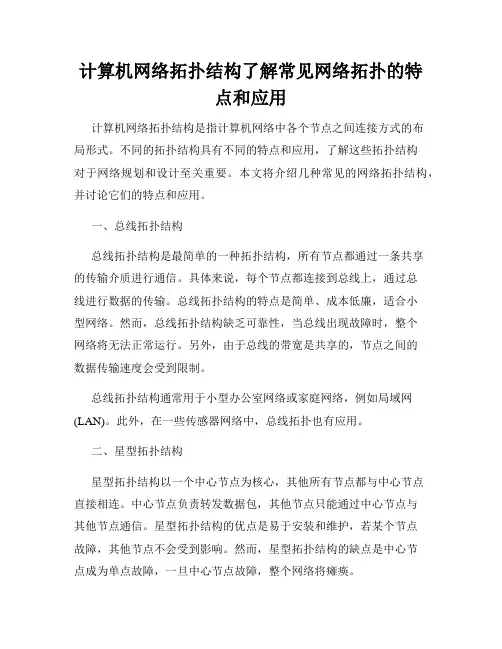 计算机网络拓扑结构了解常见网络拓扑的特点和应用

计算机网络拓扑结构是指计算机网络中各个节点之间连接方式的布局形式。不同的拓扑结构具有不同的特点和应用，了解这些拓扑结构对于网络规划和设计至关重要。本文将介绍几种常见的网络拓扑结构，并讨论它们的特点和应用。

一、总线拓扑结构

总线拓扑结构是最简单的一种拓扑结构，所有节点都通过一条共享的传输介质进行通信。具体来说，每个节点都连接到总线上，通过总线进行数据的传输。总线拓扑结构的特点是简单、成本低廉，适合小型网络。然而，总线拓扑结构缺乏可靠性，当总线出现故障时，整个网络将无法正常运行。另外，由于总线的带宽是共享的，节点之间的数据传输速度会受到限制。

总线拓扑结构通常用于小型办公室网络或家庭网络，例如局域网(LAN)。此外，在一些传感器网络中，总线拓扑也有应用。

二、星型拓扑结构

星型拓扑结构以一个中心节点为核心，其他所有节点都与中心节点直接相连。中心节点负责转发数据包，其他节点只能通过中心节点与其他节点通信。星型拓扑结构的优点是易于安装和维护，若某个节点故障，其他节点不会受到影响。然而，星型拓扑结构的缺点是中心节点成为单点故障，一旦中心节点故障，整个网络将瘫痪。